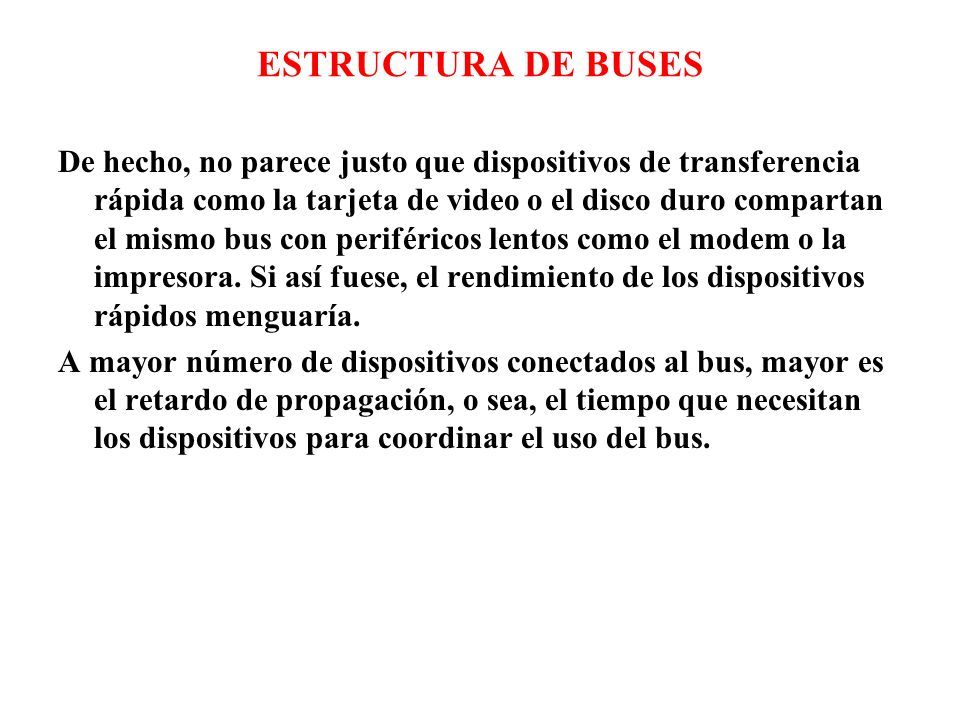 ESTRUCTURA DE BUSES

De hecho, no parece justo que dispositivos de transferencia rápida como la tarjeta de video o el disco duro compartan el mismo bus con periféricos lentos como el modem o la impresora. Si así fuese, el rendimiento de los dispositivos rápidos menguaría.

A mayor número de dispositivos conectados al bus, mayor es el retardo de propagación, o sea, el tiempo que necesitan los dispositivos para coordinar el uso del bus.